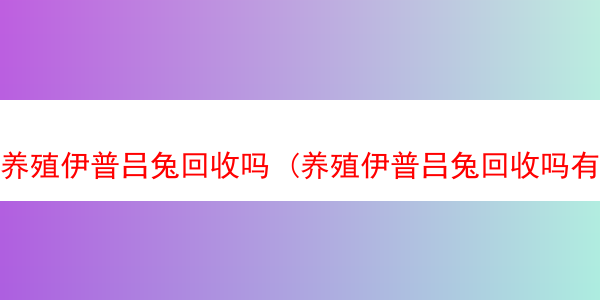 养殖伊普吕兔回收吗（养殖伊普吕兔回收吗有